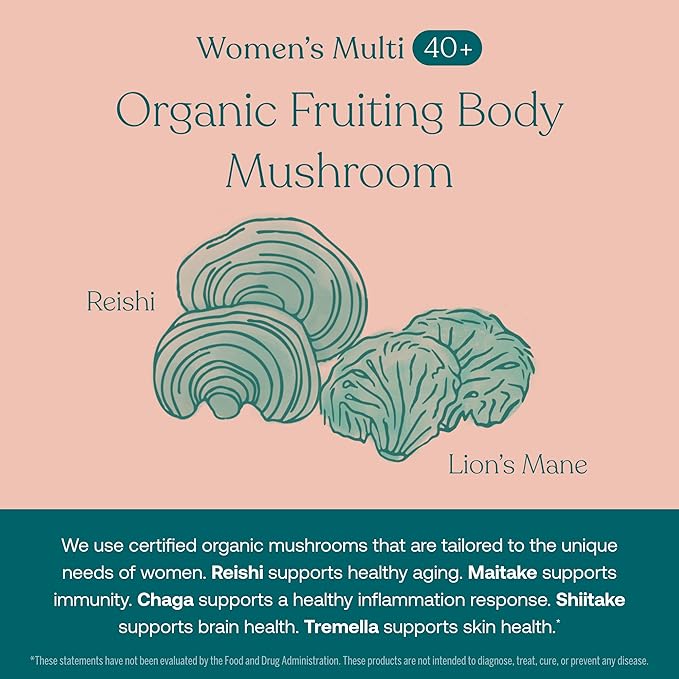 Women's Multi 40+

Organic Fruiting Body Mushroom

Reishi

Lion's Mane

We use certified organic mushrooms that are tailored to the unique needs of women. Reishi supports healthy aging. Maitake supports immunity. Chaga supports a healthy inflammation response. Shiitake supports brain health. Tremella supports skin health.*

*These statements have not been evaluated by the Food and Drug Administration. These products are not intended to diagnose, treat, cure, or prevent any disease.